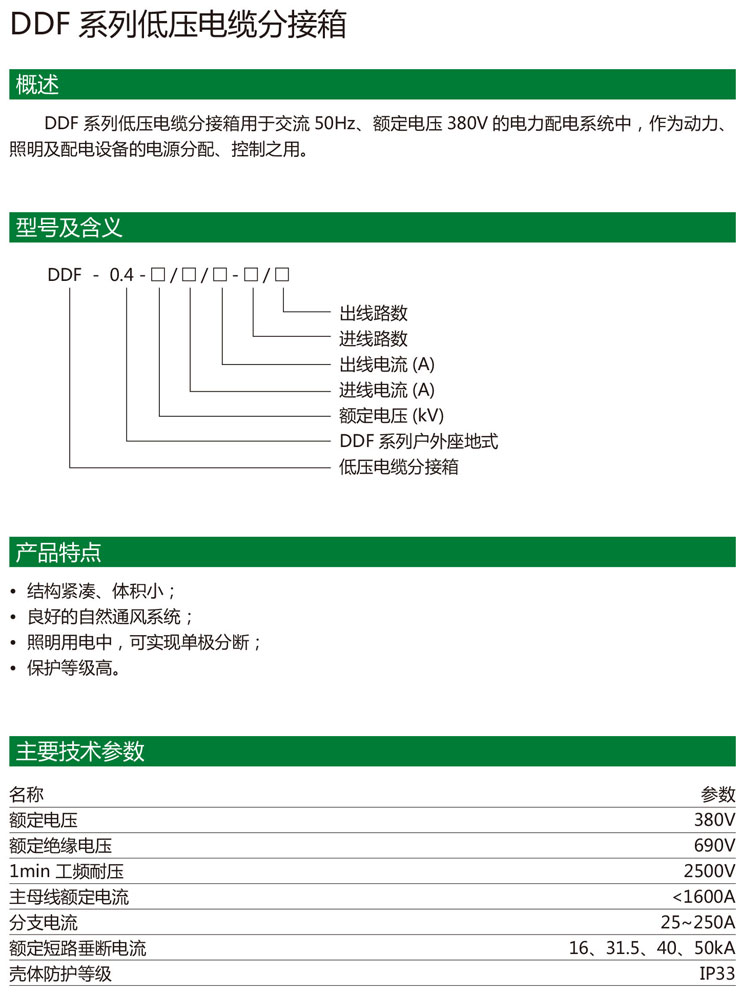 DDF 系列低压电缆分接箱

概述

DDF 系列低压电缆分接箱用于交流 50Hz、额定电压 380V 的电力配电系统中，作为动力、照明及配电设备的电源分配、控制之用。

型号及含义

DDF - 0.4 - □ / □ / □ - □ / □

出线路数
进线路数
出线电流 (A)
进线电流 (A)
额定电压 (kV)
DDF 系列户外座地式
低压电缆分接箱

产品特点

• 结构紧凑、体积小；
• 良好的自然通风系统；
• 照明用电中，可实现单极分断；
• 保护等级高。

主要技术参数

| 名称 | 参数 |
|---|---|
| 额定电压 | 380V |
| 额定绝缘电压 | 690V |
| 1min 工频耐压 | 2500V |
| 主母线额定电流 | <1600A |
| 分支电流 | 25~250A |
| 额定短路垂断电流 | 16、31.5、40、50kA |
| 壳体防护等级 | IP33 |